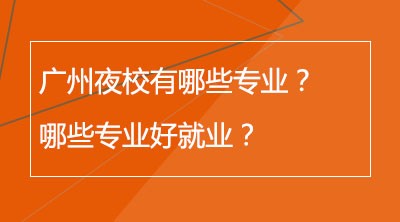 广州夜校有哪些专业？
哪些专业好就业？